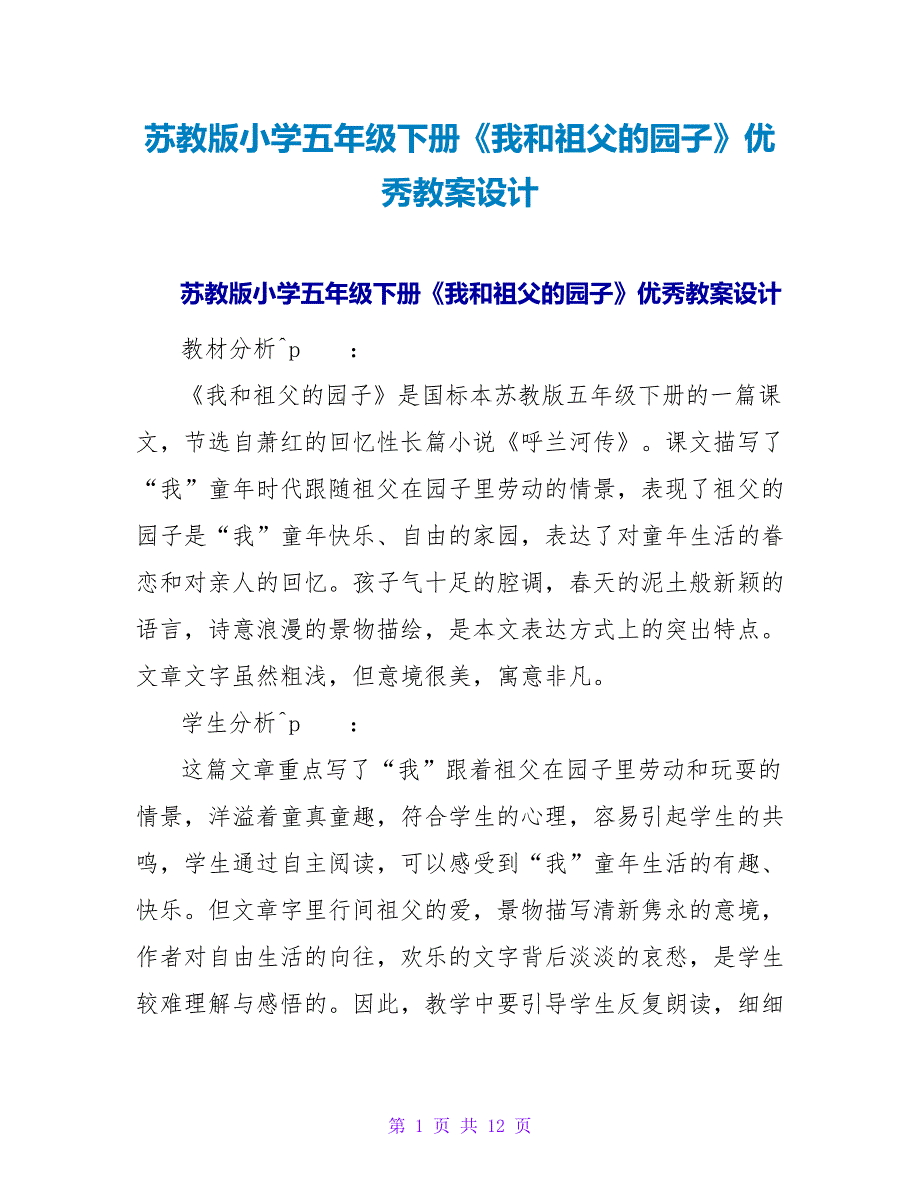 苏教版小学五年级下册《我和祖父的园子》优秀教案设计

苏教版小学五年级下册《我和祖父的园子》优秀教案设计

教材分析^p　：

《我和祖父的园子》是国标本苏教版五年级下册的一篇课文，节选自萧红的回忆性长篇小说《呼兰河传》。课文描写了“我”童年时代跟随祖父在园子里劳动的情景，表现了祖父的园子是“我”童年快乐、自由的家园，表达了对童年生活的眷恋和对亲人的回忆。孩子气十足的腔调，春天的泥土般新颖的语言，诗意浪漫的景物描绘，是本文表达方式上的突出特点。文章文字虽然粗浅，但意境很美，寓意非凡。

学生分析^p　：

这篇文章重点写了“我”跟着祖父在园子里劳动和玩耍的情景，洋溢着童真童趣，符合学生的心理，容易引起学生的共鸣，学生通过自主阅读，可以感受到“我”童年生活的有趣、快乐。但文章字里行间祖父的爱，景物描写清新隽永的意境，作者对自由生活的向往，欢乐的文字背后淡淡的哀愁，是学生较难理解与感悟的。因此，教学中要引导学生反复朗读，细细

第 1 页 共 12 页